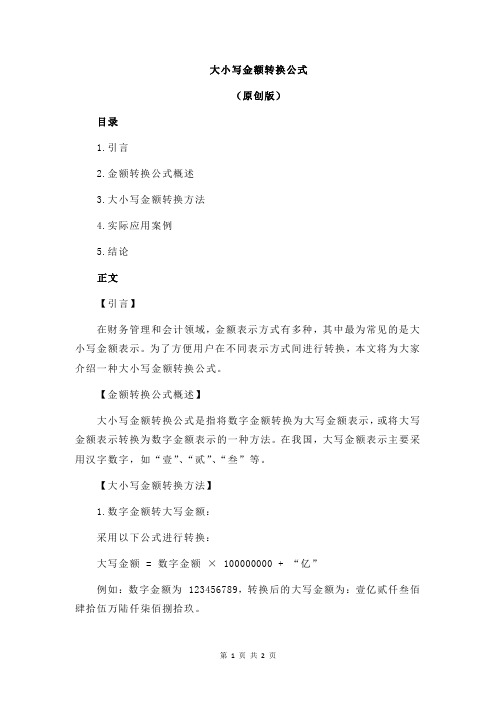 大小写金额转换公式

（原创版）

目录

1.引言

2.金额转换公式概述

3.大小写金额转换方法

4.实际应用案例

5.结论

正文

【引言】

在财务管理和会计领域，金额表示方式有多种，其中最为常见的是大小写金额表示。为了方便用户在不同表示方式间进行转换，本文将为大家介绍一种大小写金额转换公式。

【金额转换公式概述】

大小写金额转换公式是指将数字金额转换为大写金额表示，或将大写金额表示转换为数字金额表示的一种方法。在我国，大写金额表示主要采用汉字数字，如“壹”、“贰”、“叁”等。

【大小写金额转换方法】

1.数字金额转大写金额：

采用以下公式进行转换：

大写金额 = 数字金额 × 100000000 + “亿”

例如：数字金额为 123456789，转换后的大写金额为：壹亿贰仟叁佰肆拾伍万陆仟柒佰捌拾玖。

第 1 页 共 2 页